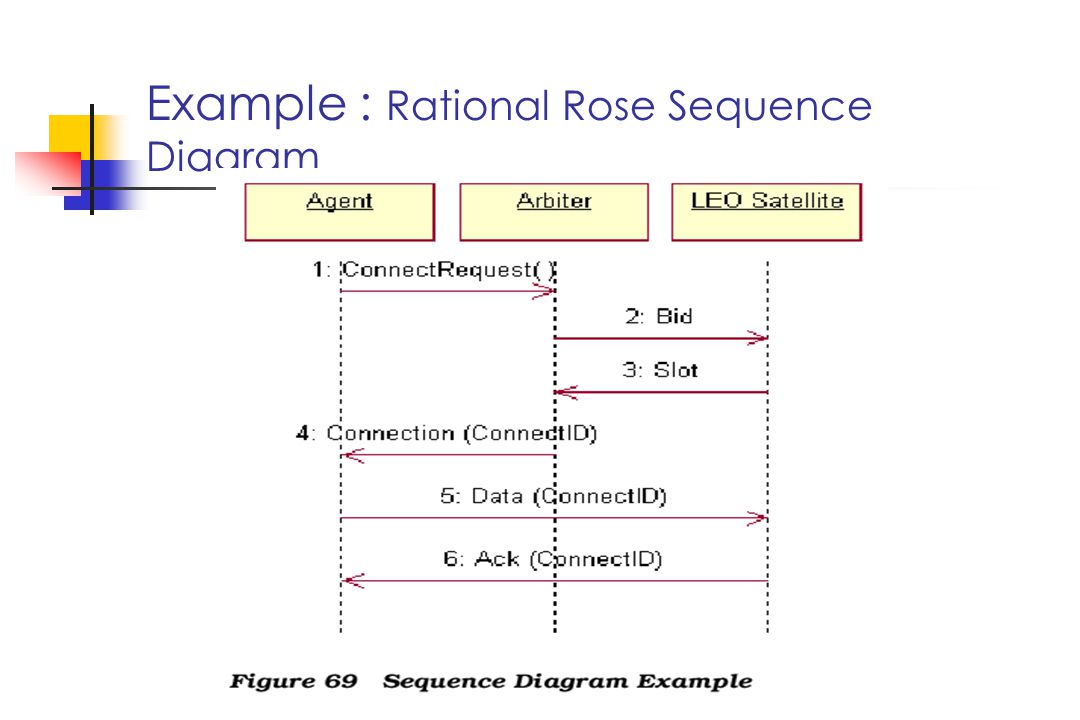 Example : Rational Rose Sequence Diagram

Agent
Arbiter
LEO Satellite

1: ConnectRequest( )
2: Bid
3: Slot
4: Connection (ConnectID)
5: Data (ConnectID)
6: Ack (ConnectID)

Figure 69 Sequence Diagram Example